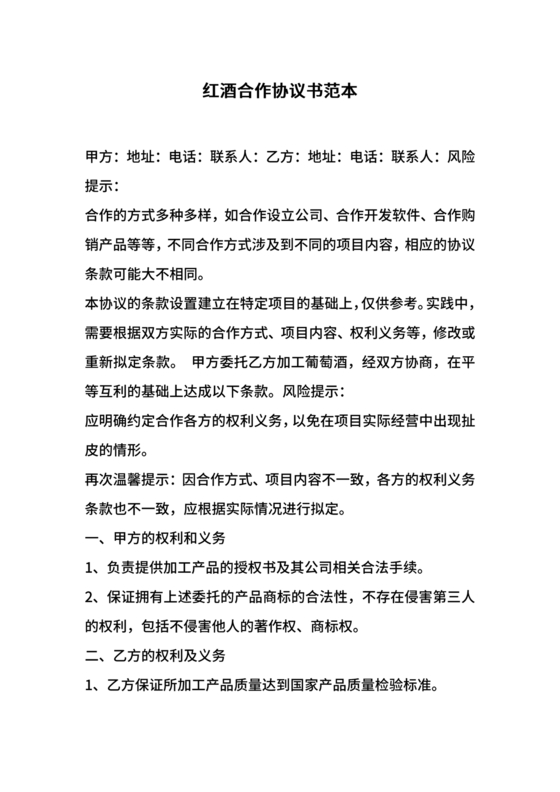 红酒合作协议书范本

甲方：地址：电话：联系人：乙方：地址：电话：联系人：风险提示：

合作的方式多种多样，如合作设立公司、合作开发软件、合作购销产品等等，不同合作方式涉及到不同的项目内容，相应的协议条款可能大不相同。

本协议的条款设置建立在特定项目的基础上，仅供参考。实践中，需要根据双方实际的合作方式、项目内容、权利义务等，修改或重新拟定条款。 甲方委托乙方加工葡萄酒，经双方协商，在平等互利的基础上达成以下条款。风险提示：

应明确约定合作各方的权利义务，以免在项目实际经营中出现扯皮的情形。

再次温馨提示：因合作方式、项目内容不一致，各方的权利义务条款也不一致，应根据实际情况进行拟定。

一、甲方的权利和义务

1、负责提供加工产品的授权书及其公司相关合法手续。

2、保证拥有上述委托的产品商标的合法性，不存在侵害第三人的权利，包括不侵害他人的著作权、商标权。

二、乙方的权利及义务

1、乙方保证所加工产品质量达到国家产品质量检验标准。